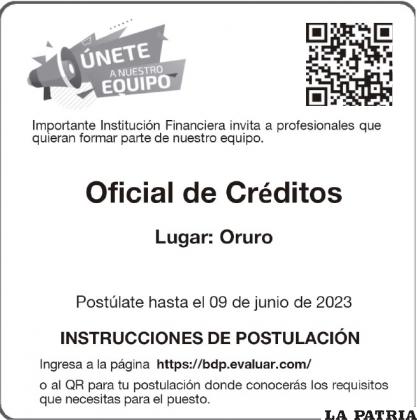 ÚNETE
A NUESTRO
EQUIPO

Importante Institución Financiera invita a profesionales que quieran formar parte de nuestro equipo.

Oficial de Créditos

Lugar: Oruro

Postúlate hasta el 09 de junio de 2023

INSTRUCCIONES DE POSTULACIÓN

Ingresa a la página https://bdp.evaluar.com/

o al QR para tu postulación donde conocerás los requisitos que necesitas para el puesto.

LA PATRIA